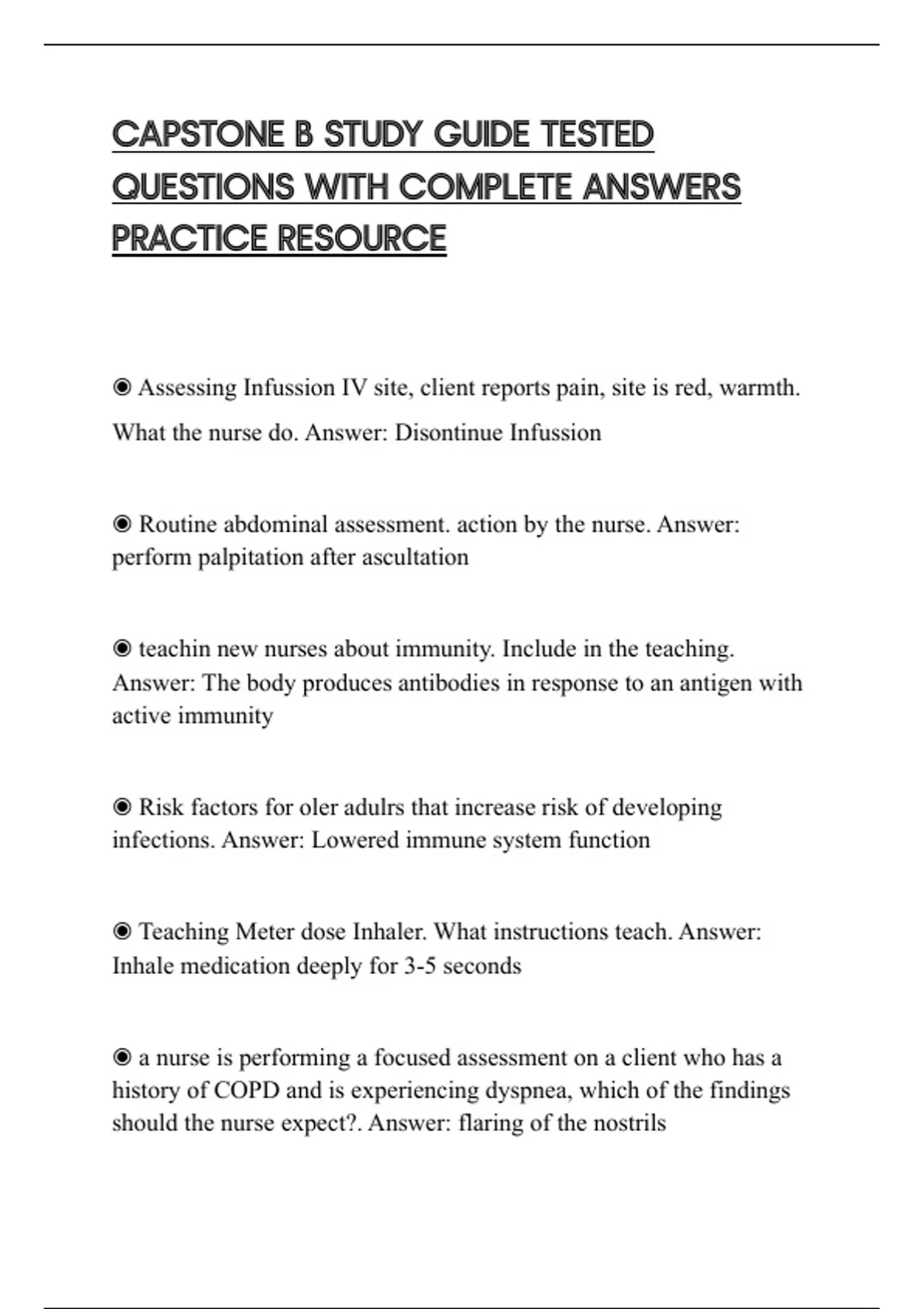 CAPSTONE B STUDY GUIDE TESTED QUESTIONS WITH COMPLETE ANSWERS PRACTICE RESOURCE

◉ Assessing Infussion IV site, client reports pain, site is red, warmth. What the nurse do. Answer: Disontinue Infussion

◉ Routine abdominal assessment. action by the nurse. Answer: perform palpitation after ascultation

◉ teachin new nurses about immunity. Include in the teaching. Answer: The body produces antibodies in response to an antigen with active immunity

◉ Risk factors for oler adulrs that increase risk of developing infections. Answer: Lowered immune system function

◉ Teaching Meter dose Inhaler. What instructions teach. Answer: Inhale medication deeply for 3-5 seconds

◉ a nurse is performing a focused assessment on a client who has a history of COPD and is experiencing dyspnea, which of the findings should the nurse expect?. Answer: flaring of the nostrils